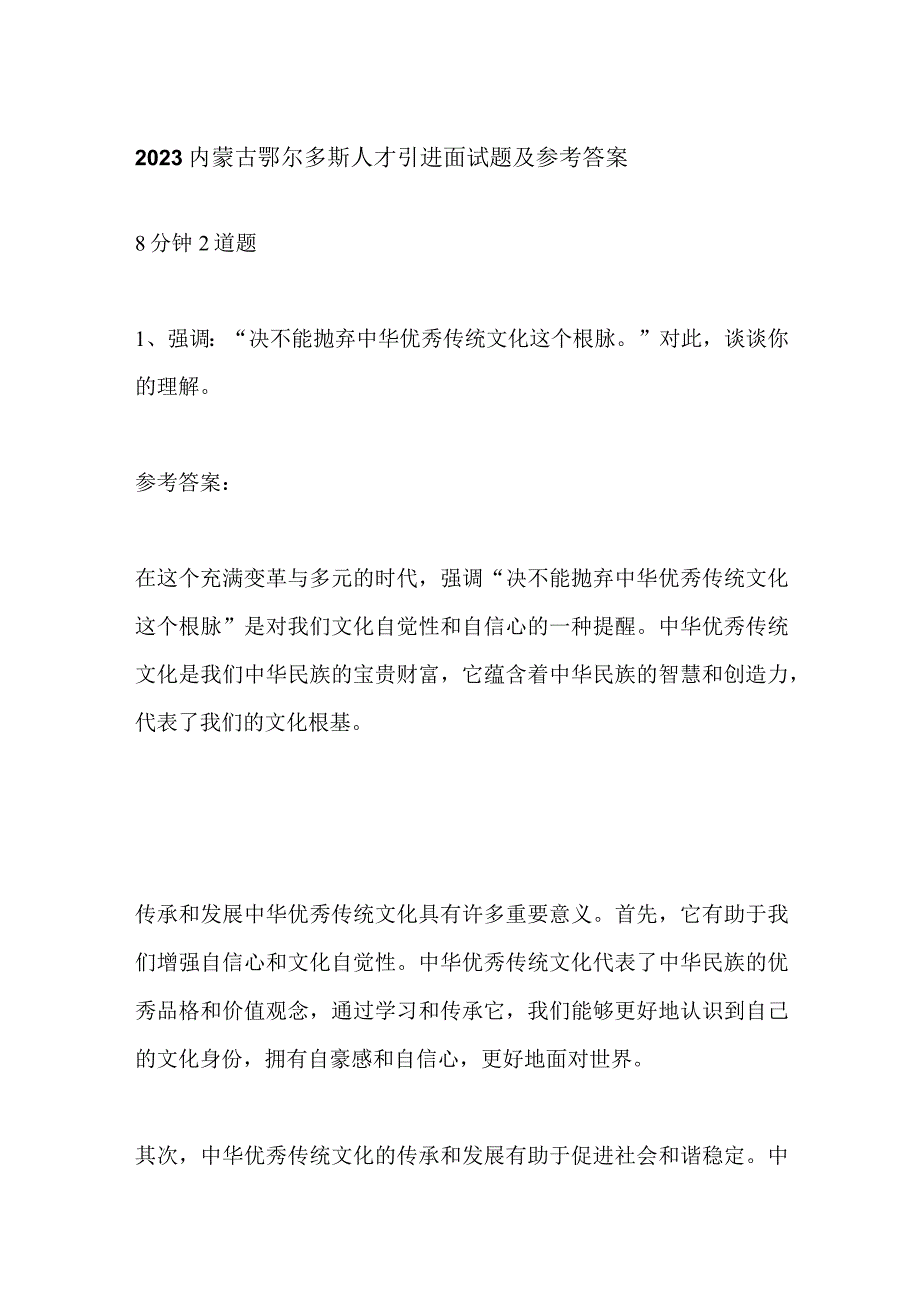 2023内蒙古鄂尔多斯人才引进面试题及参考答案

8分钟2道题

1、强调：“决不能抛弃中华优秀传统文化这个根脉。”对此，谈谈你的理解。

参考答案：

在这个充满变革与多元的时代，强调“决不能抛弃中华优秀传统文化这个根脉”是对我们文化自觉性和自信心的一种提醒。中华优秀传统文化是我们中华民族的宝贵财富，它蕴含着中华民族的智慧和创造力，代表了我们的文化根基。

传承和发展中华优秀传统文化具有许多重要意义。首先，它有助于我们增强自信心和文化自觉性。中华优秀传统文化代表了中华民族的优秀品格和价值观念，通过学习和传承它，我们能够更好地认识到自己的文化身份，拥有自豪感和自信心，更好地面对世界。

其次，中华优秀传统文化的传承和发展有助于促进社会和谐稳定。中